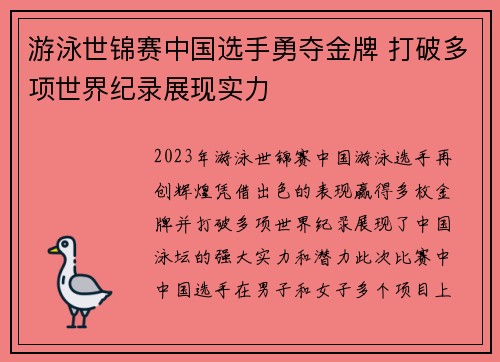 游泳世锦赛中国选手勇夺金牌 打破多项世界纪录展现实力

2023年游泳世锦赛中国游泳选手再创辉煌凭借出色的表现赢得多枚金牌并打破多项世界纪录展现了中国泳坛的强大实力和潜力此次比赛中中国选手在男子和女子多个项目上